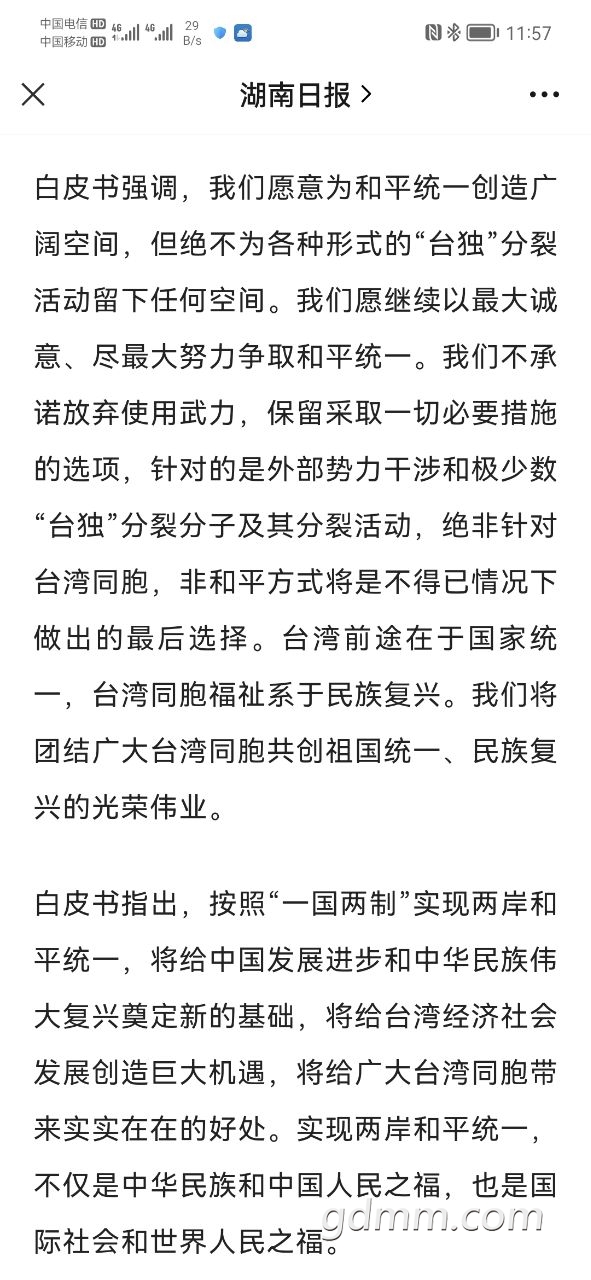 中国电信 HD 4G 中国移动 HD 4G 29 B/s 11:57

湖南日报 >

白皮书强调，我们愿意为和平统一创造广阔空间，但绝不为各种形式的“台独”分裂活动留下任何空间。我们愿继续以最大诚意、尽最大努力争取和平统一。我们不承诺放弃使用武力，保留采取一切必要措施的选项，针对的是外部势力干涉和极少数“台独”分裂分子及其分裂活动，绝非针对台湾同胞，非和平方式将是不得已情况下做出的最后选择。台湾前途在于国家统一，台湾同胞福祉系于民族复兴。我们将团结广大台湾同胞共创祖国统一、民族复兴的光荣伟业。

白皮书指出，按照“一国两制”实现两岸和平统一，将给中国发展进步和中华民族伟大复兴奠定新的基础，将给台湾经济社会发展创造巨大机遇，将给广大台湾同胞带来实实在在的好处。实现两岸和平统一，不仅是中华民族和中国人民之福，也是国际社会和世界人民之福。

gdmm.com